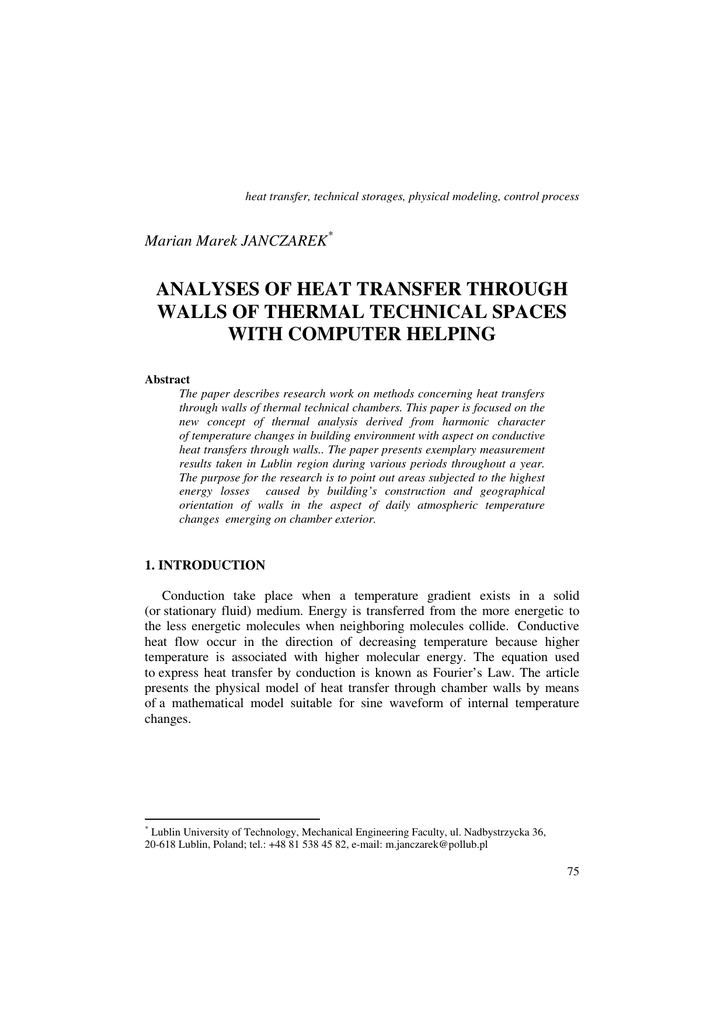 heat transfer, technical storages, physical modeling, control process

Marian Marek JANCZAREK*

ANALYSES OF HEAT TRANSFER THROUGH WALLS OF THERMAL TECHNICAL SPACES WITH COMPUTER HELPING

Abstract
The paper describes research work on methods concerning heat transfers through walls of thermal technical chambers. This paper is focused on the new concept of thermal analysis derived from harmonic character of temperature changes in building environment with aspect on conductive heat transfers through walls.. The paper presents exemplary measurement results taken in Lublin region during various periods throughout a year. The purpose for the research is to point out areas subjected to the highest energy losses caused by building's construction and geographical orientation of walls in the aspect of daily atmospheric temperature changes emerging on chamber exterior.

1. INTRODUCTION

Conduction take place when a temperature gradient exists in a solid (or stationary fluid) medium. Energy is transferred from the more energetic to the less energetic molecules when neighboring molecules collide. Conductive heat flow occur in the direction of decreasing temperature because higher temperature is associated with higher molecular energy. The equation used to express heat transfer by conduction is known as Fourier's Law. The article presents the physical model of heat transfer through chamber walls by means of a mathematical model suitable for sine waveform of internal temperature changes.

* Lublin University of Technology, Mechanical Engineering Faculty, ul. Nadbystrzycka 36, 20-618 Lublin, Poland; tel.: +48 81 538 45 82, e-mail: m.janczarek@pollub.pl

75